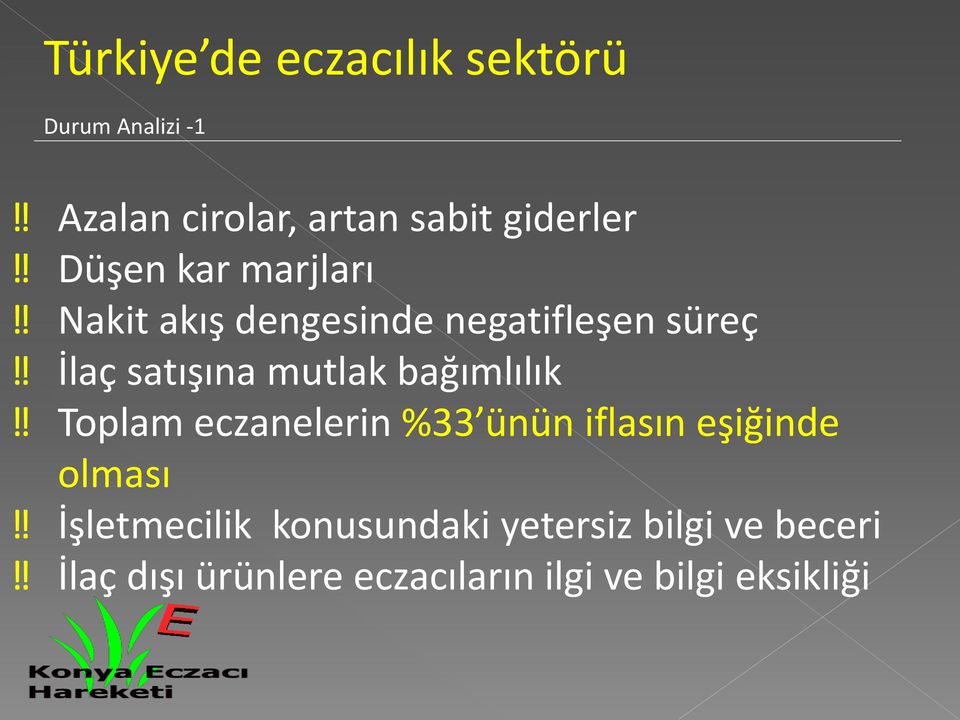 Türkiye’de eczacılık sektörü

Durum Analizi -1

‼ Azalan cirolar, artan sabit giderler
‼ Düşen kar marjları
‼ Nakit akış dengesinde negatifleşen süreç
‼ İlaç satışına mutlak bağımlılık
‼ Toplam eczanelerin %33’ünün iflasın eşiğinde olması
‼ İşletmecilik konusundaki yetersiz bilgi ve beceri
‼ İlaç dışı ürünlere eczacıların ilgi ve bilgi eksikliği

E
Konya Eczacı Hareketi